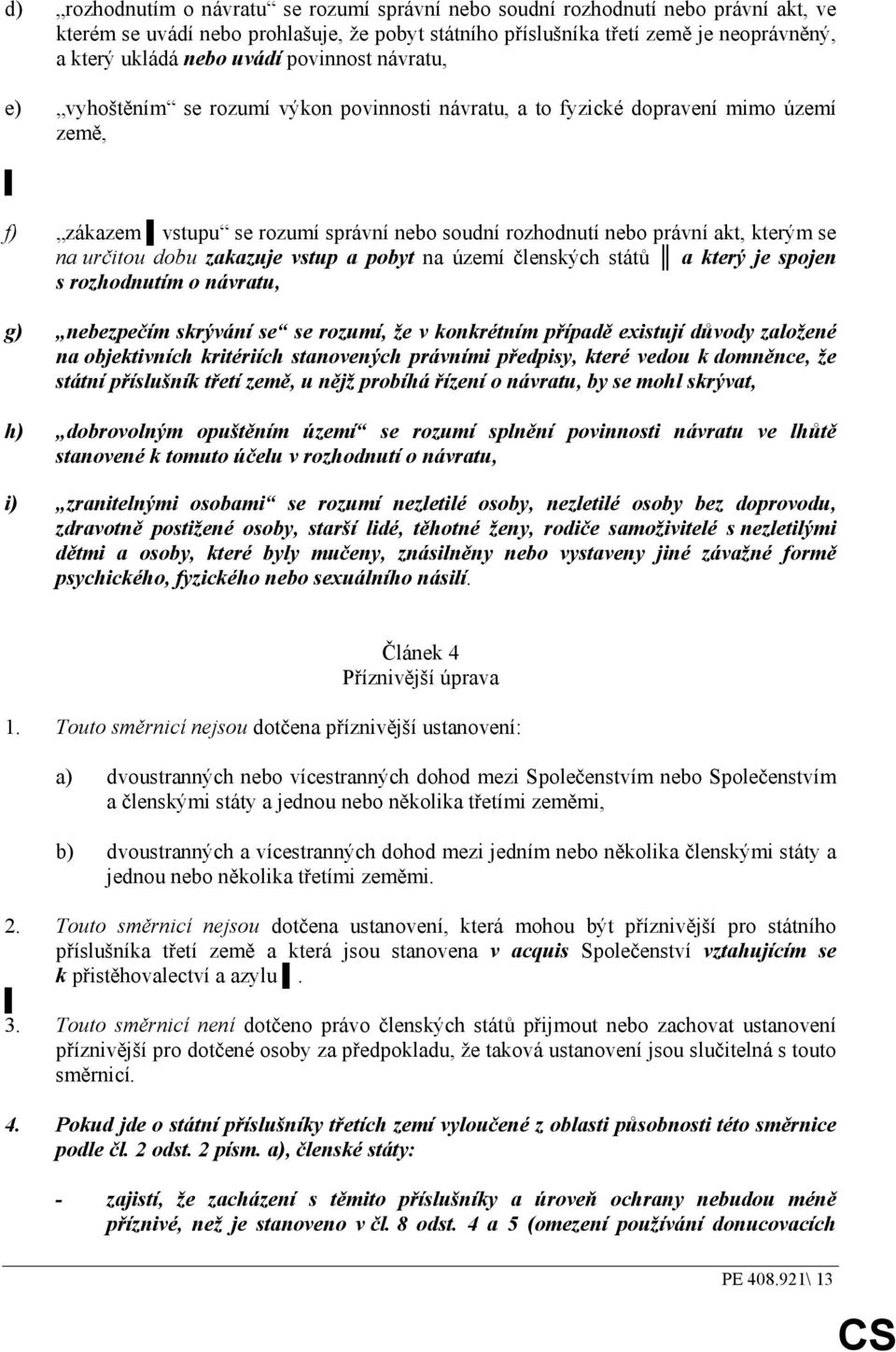 d) „rozhodnutím o návratu“ se rozumí správní nebo soudní rozhodnutí nebo právní akt, ve kterém se uvádí nebo prohlašuje, že pobyt státního příslušníka třetí země je neoprávněný, a který ukládá nebo uvádí povinnost návratu,

e) „vyhoštěním“ se rozumí výkon povinnosti návratu, a to fyzické dopravení mimo území země,

f) „zákazem vstupu“ se rozumí správní nebo soudní rozhodnutí nebo právní akt, kterým se na určitou dobu zakazuje vstup a pobyt na území členských států a který je spojen s rozhodnutím o návratu,

g) „nebezpečím skrývání se“ se rozumí, že v konkrétním případě existují důvody založené na objektivních kritériích stanovených právními předpisy, které vedou k domněnce, že státní příslušník třetí země, u nějž probíhá řízení o návratu, by se mohl skrývat,

h) „dobrovolným opuštěním území“ se rozumí splnění povinnosti návratu ve lhůtě stanovené k tomuto účelu v rozhodnutí o návratu,

i) „zranitelnými osobami“ se rozumí nezletilé osoby, nezletilé osoby bez doprovodu, zdravotně postižené osoby, starší lidé, těhotné ženy, rodiče samoživitelé s nezletilými dětmi a osoby, které byly mučeny, znásilněny nebo vystaveny jiné závažné formě psychického, fyzického nebo sexuálního násilí.

Článek 4
Příznivější úprava

1. Touto směrnicí nejsou dotčena příznivější ustanovení:

a) dvoustranných nebo vícestranných dohod mezi Společenstvím nebo Společenstvím a členskými státy a jednou nebo několika třetími zeměmi,

b) dvoustranných a vícestranných dohod mezi jedním nebo několika členskými státy a jednou nebo několika třetími zeměmi.

2. Touto směrnicí nejsou dotčena ustanovení, která mohou být příznivější pro státního příslušníka třetí země a která jsou stanovena v acquis Společenství vztahujícím se k přistěhovalectví a azylu.

3. Touto směrnicí není dotčeno právo členských států přijmout nebo zachovat ustanovení příznivější pro dotčené osoby za předpokladu, že taková ustanovení jsou slučitelná s touto směrnicí.

4. Pokud jde o státní příslušníky třetích zemí vyloučené z oblasti působnosti této směrnice podle čl. 2 odst. 2 písm. a), členské státy:

- zajistí, že zacházení s těmito příslušníky a úroveň ochrany nebudou méně příznivé, než je stanoveno v čl. 8 odst. 4 a 5 (omezení používání donucovacích

PE 408.921\ 13

CS